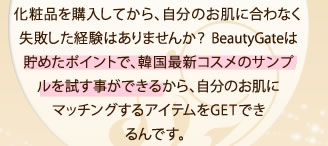 化粧品を購入してから、自分のお肌に合わなく失敗した経験はありませんか？ BeautyGateは貯めたポイントで、韓国最新コスメのサンプルを試す事ができるから、自分のお肌にマッチングするアイテムをGETできるんです。